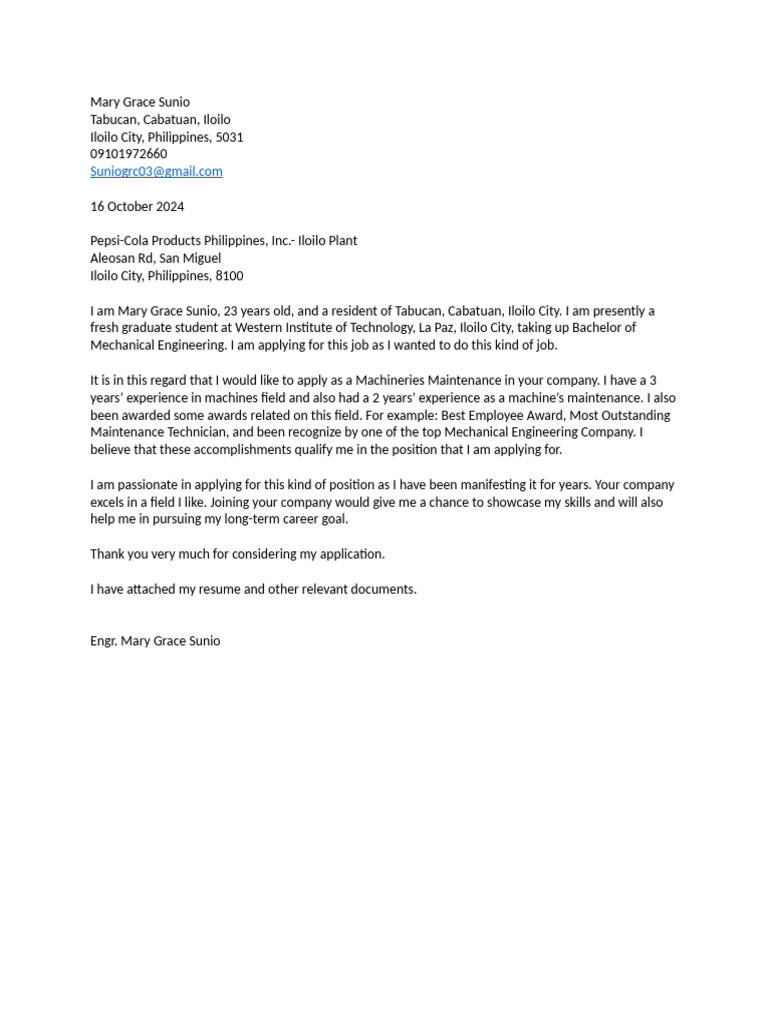 Mary Grace Sunio
Tabucan, Cabatuan, Iloilo
Iloilo City, Philippines, 5031
09101972660
Suniogrc03@gmail.com

16 October 2024

Pepsi-Cola Products Philippines, Inc.- Iloilo Plant
Aleosan Rd, San Miguel
Iloilo City, Philippines, 8100

I am Mary Grace Sunio, 23 years old, and a resident of Tabucan, Cabatuan, Iloilo City. I am presently a fresh graduate student at Western Institute of Technology, La Paz, Iloilo City, taking up Bachelor of Mechanical Engineering. I am applying for this job as I wanted to do this kind of job.

It is in this regard that I would like to apply as a Machineries Maintenance in your company. I have a 3 years' experience in machines field and also had a 2 years' experience as a machine's maintenance. I also been awarded some awards related on this field. For example: Best Employee Award, Most Outstanding Maintenance Technician, and been recognize by one of the top Mechanical Engineering Company. I believe that these accomplishments qualify me in the position that I am applying for.

I am passionate in applying for this kind of position as I have been manifesting it for years. Your company excels in a field I like. Joining your company would give me a chance to showcase my skills and will also help me in pursuing my long-term career goal.

Thank you very much for considering my application.

I have attached my resume and other relevant documents.

Engr. Mary Grace Sunio